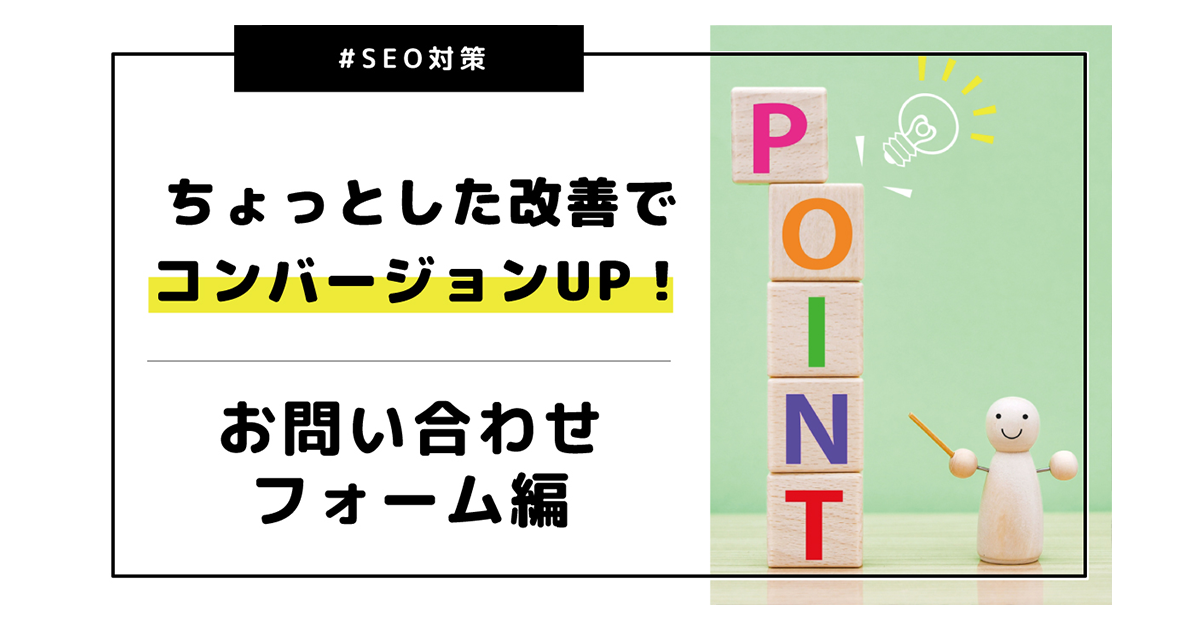 #SEO対策

ちょっとした改善で
コンバージョンUP！

お問い合わせ
フォーム編

P
O
I
N
T